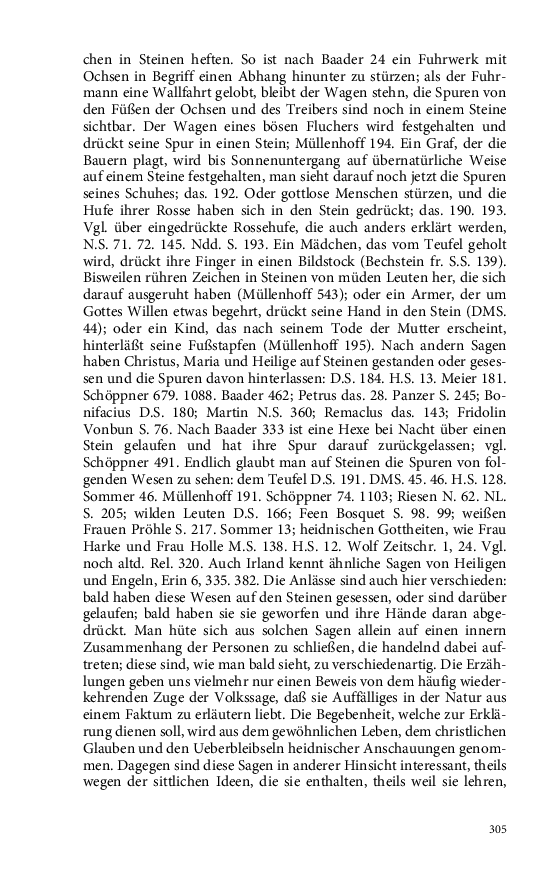 chen in Steinen heften. So ist nach Baader 24 ein Fuhrwerk mit Ochsen in Begriff einen Abhang hinunter zu stürzen; als der Fuhrmann eine Wallfahrt gelobt, bleibt der Wagen stehn, die Spuren von den Füßen der Ochsen und des Treibers sind noch in einem Steine sichtbar. Der Wagen eines bösen Fluchers wird festgehalten und drückt seine Spur in einen Stein; Müllenhoff 194. Ein Graf, der die Bauern plagt, wird bis Sonnenuntergang auf übernatürliche Weise auf einem Steine festgehalten, man sieht darauf noch jetzt die Spuren seines Schuhes; das. 192. Oder gottlose Menschen stürzen, und die Hufe ihrer Rosse haben sich in den Stein gedrückt; das. 190. 193. Vgl. über eingedrückte Rossehufe, die auch anders erklärt werden, N.S. 71. 72. 145. Ndd. S. 193. Ein Mädchen, das vom Teufel geholt wird, drückt ihre Finger in einen Bildstock (Bechstein fr. S.S. 139). Bisweilen rühren Zeichen in Steinen von müden Leuten her, die sich darauf ausgeruht haben (Müllenhoff 543); oder ein Armer, der um Gottes Willen etwas begehrt, drückt seine Hand in den Stein (DMS. 44); oder ein Kind, das nach seinem Tode der Mutter erscheint, hinterläßt seine Fußstapfen (Müllenhoff 195). Nach andern Sagen haben Christus, Maria und Heilige auf Steinen gestanden oder gesessen und die Spuren davon hinterlassen: D.S. 184. H.S. 13. Meier 181. Schöppner 679. 1088. Baader 462; Petrus das. 28. Panzer S. 245; Bonifacius D.S. 180; Martin N.S. 360; Remaclus das. 143; Fridolin Vonbun S. 76. Nach Baader 333 ist eine Hexe bei Nacht über einen Stein gelaufen und hat ihre Spur darauf zurückgelassen; vgl. Schöppner 491. Endlich glaubt man auf Steinen die Spuren von folgenden Wesen zu sehen: dem Teufel D.S. 191. DMS. 45. 46. H.S. 128. Sommer 46. Müllenhoff 191. Schöppner 74. 1103; Riesen N. 62. NL. S. 205; wilden Leuten D.S. 166; Feen Bosquet S. 98. 99; weißen Frauen Pröhle S. 217. Sommer 13; heidnischen Gottheiten, wie Frau Harke und Frau Holle M.S. 138. H.S. 12. Wolf Zeitschr. 1, 24. Vgl. noch altd. Rel. 320. Auch Irland kennt ähnliche Sagen von Heiligen und Engeln, Erin 6, 335. 382. Die Anlässe sind auch hier verschieden: bald haben diese Wesen auf den Steinen gesessen, oder sind darüber gelaufen; bald haben sie sie geworfen und ihre Hände daran abgedrückt. Man hüte sich aus solchen Sagen allein auf einen innern Zusammenhang der Personen zu schließen, die handelnd dabei auftreten; diese sind, wie man bald sieht, zu verschiedenartig. Die Erzählungen geben uns vielmehr nur einen Beweis von dem häufig wiederkehrenden Zuge der Volkssage, daß sie Auffälliges in der Natur aus einem Faktum zu erläutern liebt. Die Begebenheit, welche zur Erklärung dienen soll, wird aus dem gewöhnlichen Leben, dem christlichen Glauben und den Ueberbleibseln heidnischer Anschauungen genommen. Dagegen sind diese Sagen in anderer Hinsicht interessant, theils wegen der sittlichen Ideen, die sie enthalten, theils weil sie lehren,

305